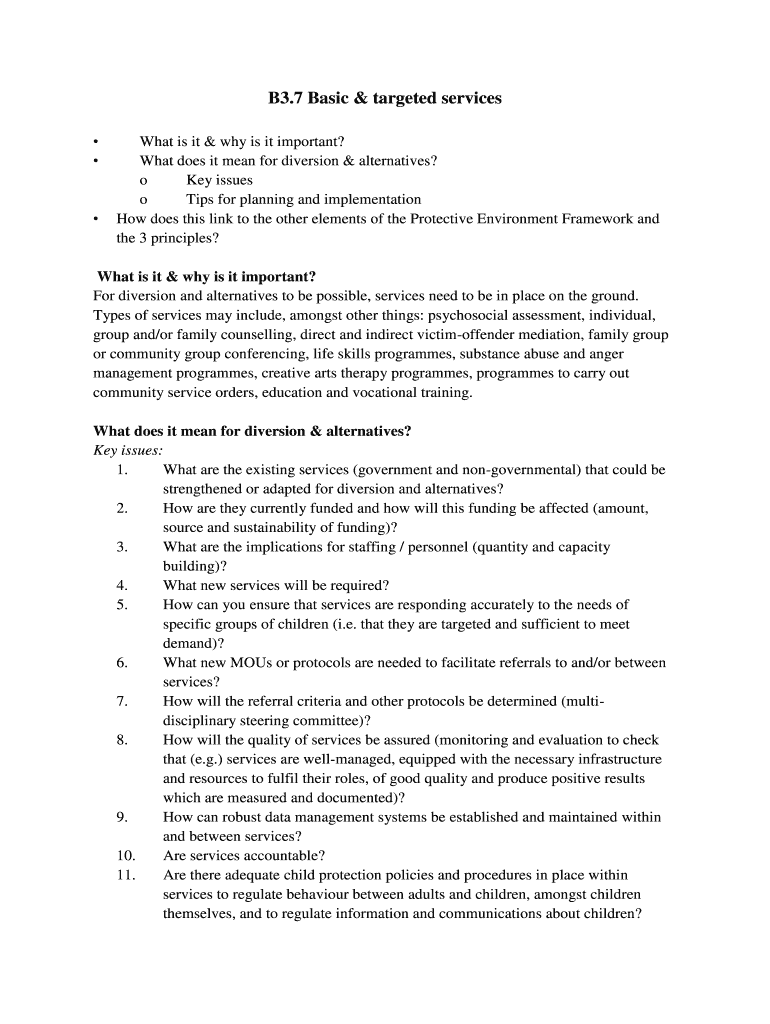 B3.7 Basic & targeted services

• What is it & why is it important?
• What does it mean for diversion & alternatives?
o Key issues
o Tips for planning and implementation
• How does this link to the other elements of the Protective Environment Framework and the 3 principles?

What is it & why is it important?
For diversion and alternatives to be possible, services need to be in place on the ground. Types of services may include, amongst other things: psychosocial assessment, individual, group and/or family counselling, direct and indirect victim-offender mediation, family group or community group conferencing, life skills programmes, substance abuse and anger management programmes, creative arts therapy programmes, programmes to carry out community service orders, education and vocational training.

What does it mean for diversion & alternatives?
Key issues:
1. What are the existing services (government and non-governmental) that could be strengthened or adapted for diversion and alternatives?
2. How are they currently funded and how will this funding be affected (amount, source and sustainability of funding)?
3. What are the implications for staffing / personnel (quantity and capacity building)?
4. What new services will be required?
5. How can you ensure that services are responding accurately to the needs of specific groups of children (i.e. that they are targeted and sufficient to meet demand)?
6. What new MOUs or protocols are needed to facilitate referrals to and/or between services?
7. How will the referral criteria and other protocols be determined (multi-disciplinary steering committee)?
8. How will the quality of services be assured (monitoring and evaluation to check that (e.g.) services are well-managed, equipped with the necessary infrastructure and resources to fulfil their roles, of good quality and produce positive results which are measured and documented)?
9. How can robust data management systems be established and maintained within and between services?
10. Are services accountable?
11. Are there adequate child protection policies and procedures in place within services to regulate behaviour between adults and children, amongst children themselves, and to regulate information and communications about children?